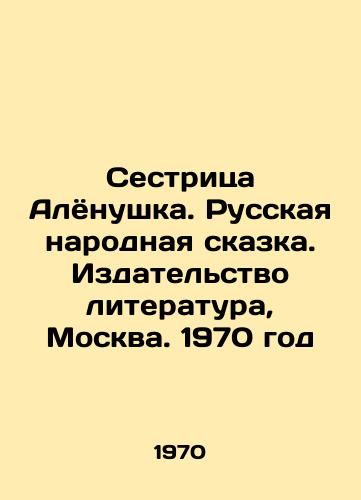 Сестрица Алёнушка. Русская народная сказка. Издательство литература, Москва. 1970 год

1970